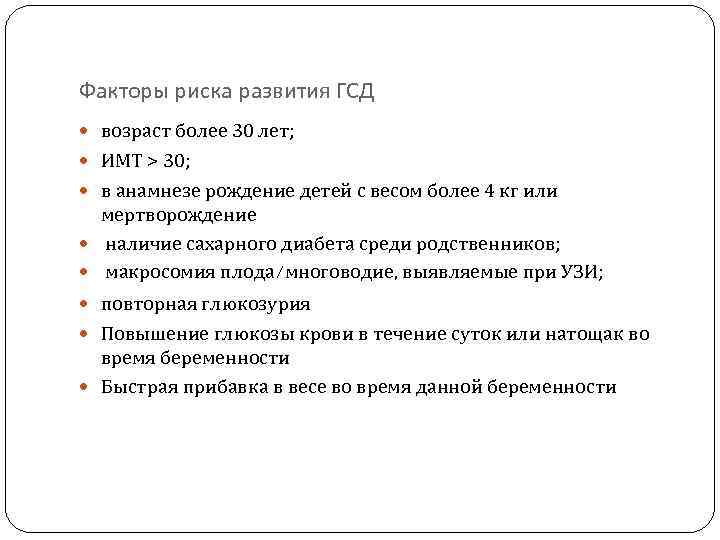 Факторы риска развития ГСД

- возраст более 30 лет;
- ИМТ > 30;
- в анамнезе рождение детей с весом более 4 кг или мертворождение
- наличие сахарного диабета среди родственников;
- макросомия плода/многоводие, выявляемые при УЗИ;
- повторная глюкозурия
- Повышение глюкозы крови в течение суток или натощак во время беременности
- Быстрая прибавка в весе во время данной беременности